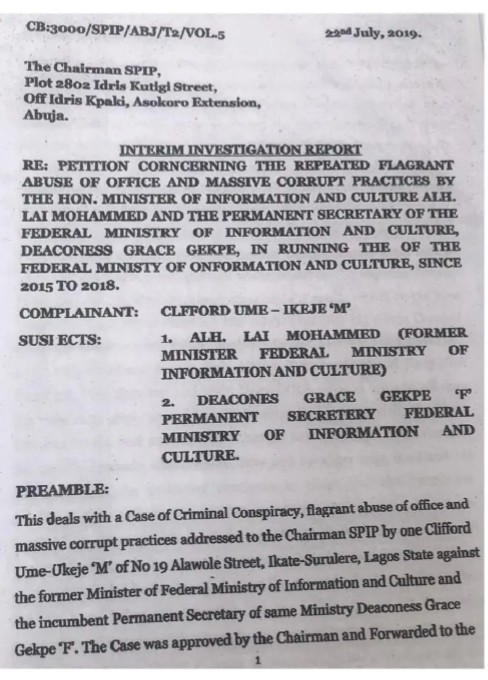 CB:3000/SPIP/ABJ/T2/VOL.5 22nd July, 2019.

The Chairman SPIP,
Plot 2802 Idris Kutigi Street,
Off Idris Kpaki, Asokoro Extension,
Abuja.

INTERIM INVESTIGATION REPORT
RE: PETITION CORNCERNING THE REPEATED FLAGRANT ABUSE OF OFFICE AND MASSIVE CORRUPT PRACTICES BY THE HON. MINISTER OF INFORMATION AND CULTURE ALH. LAI MOHAMMED AND THE PERMANENT SECRETARY OF THE FEDERAL MINISTRY OF INFORMATION AND CULTURE, DEACONESS GRACE GEKPE, IN RUNNING THE OF THE FEDERAL MINISTY OF ONFORMATION AND CULTURE, SINCE 2015 TO 2018.

COMPLAINANT: CLFFORD UME – IKEJE 'M'

SUSI ECTS: 1. ALH. LAI MOHAMMED (FORMER MINISTER FEDERAL MINISTRY OF INFORMATION AND CULTURE)

2. DEACONES GRACE GEKPE 'F' PERMANENT SECRETERY FEDERAL MINISTRY OF INFORMATION AND CULTURE.

PREAMBLE:
This deals with a Case of Criminal Conspiracy, flagrant abuse of office and massive corrupt practices addressed to the Chairman SPIP by one Clifford Ume-Ukeje 'M' of No 19 Alawole Street, Ikate-Surulere, Lagos State against the former Minister of Federal Ministry of Information and Culture and the incumbent Permanent Secretary of same Ministry Deaconess Grace Gekpe 'F'. The Case was approved by the Chairman and Forwarded to the

1